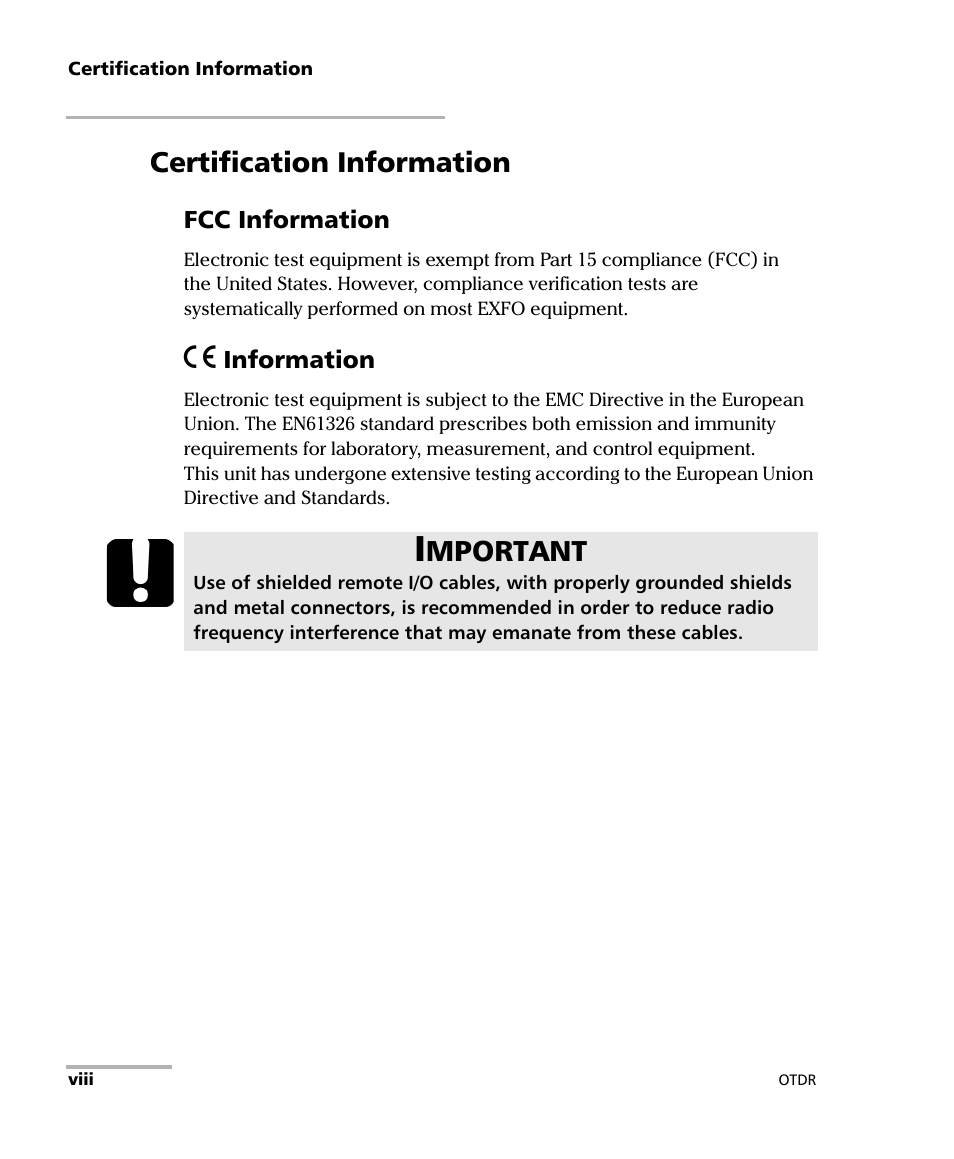 Certification Information

Certification Information

FCC Information

Electronic test equipment is exempt from Part 15 compliance (FCC) in the United States. However, compliance verification tests are systematically performed on most EXFO equipment.

CE Information

Electronic test equipment is subject to the EMC Directive in the European Union. The EN61326 standard prescribes both emission and immunity requirements for laboratory, measurement, and control equipment.
This unit has undergone extensive testing according to the European Union Directive and Standards.

IMPORTANT

Use of shielded remote I/O cables, with properly grounded shields and metal connectors, is recommended in order to reduce radio frequency interference that may emanate from these cables.

viii

OTDR